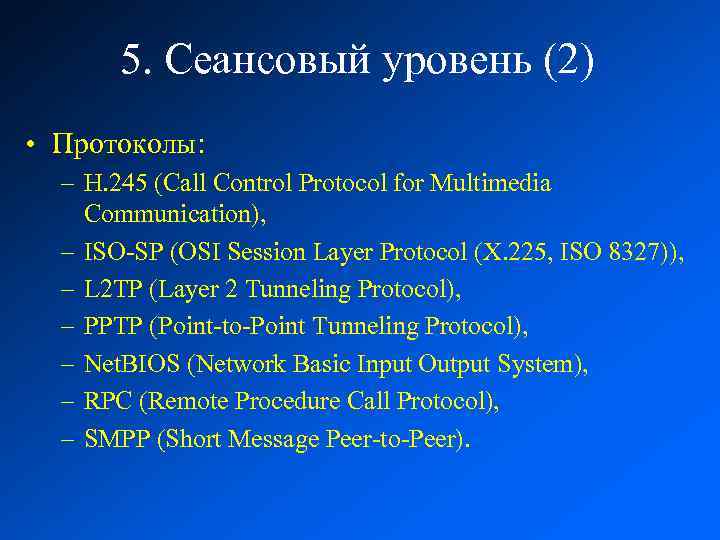 5. Сеансовый уровень (2)

• Протоколы:
– H.245 (Call Control Protocol for Multimedia Communication),
– ISO-SP (OSI Session Layer Protocol (X.225, ISO 8327)),
– L2TP (Layer 2 Tunneling Protocol),
– PPTP (Point-to-Point Tunneling Protocol),
– NetBIOS (Network Basic Input Output System),
– RPC (Remote Procedure Call Protocol),
– SMPP (Short Message Peer-to-Peer).